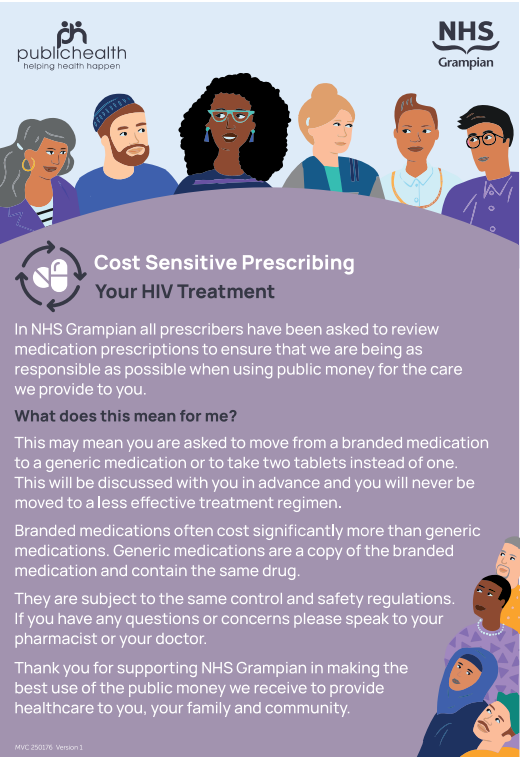 publichealth
helping health happen

NHS
Grampian

Cost Sensitive Prescribing
Your HIV Treatment

In NHS Grampian all prescribers have been asked to review medication prescriptions to ensure that we are being as responsible as possible when using public money for the care we provide to you.

What does this mean for me?

This may mean you are asked to move from a branded medication to a generic medication or to take two tablets instead of one. This will be discussed with you in advance and you will never be moved to a less effective treatment regimen.

Branded medications often cost significantly more than generic medications. Generic medications are a copy of the branded medication and contain the same drug.

They are subject to the same control and safety regulations. If you have any questions or concerns please speak to your pharmacist or your doctor.

Thank you for supporting NHS Grampian in making the best use of the public money we receive to provide healthcare to you, your family and community.

MVC 250176 Version 1